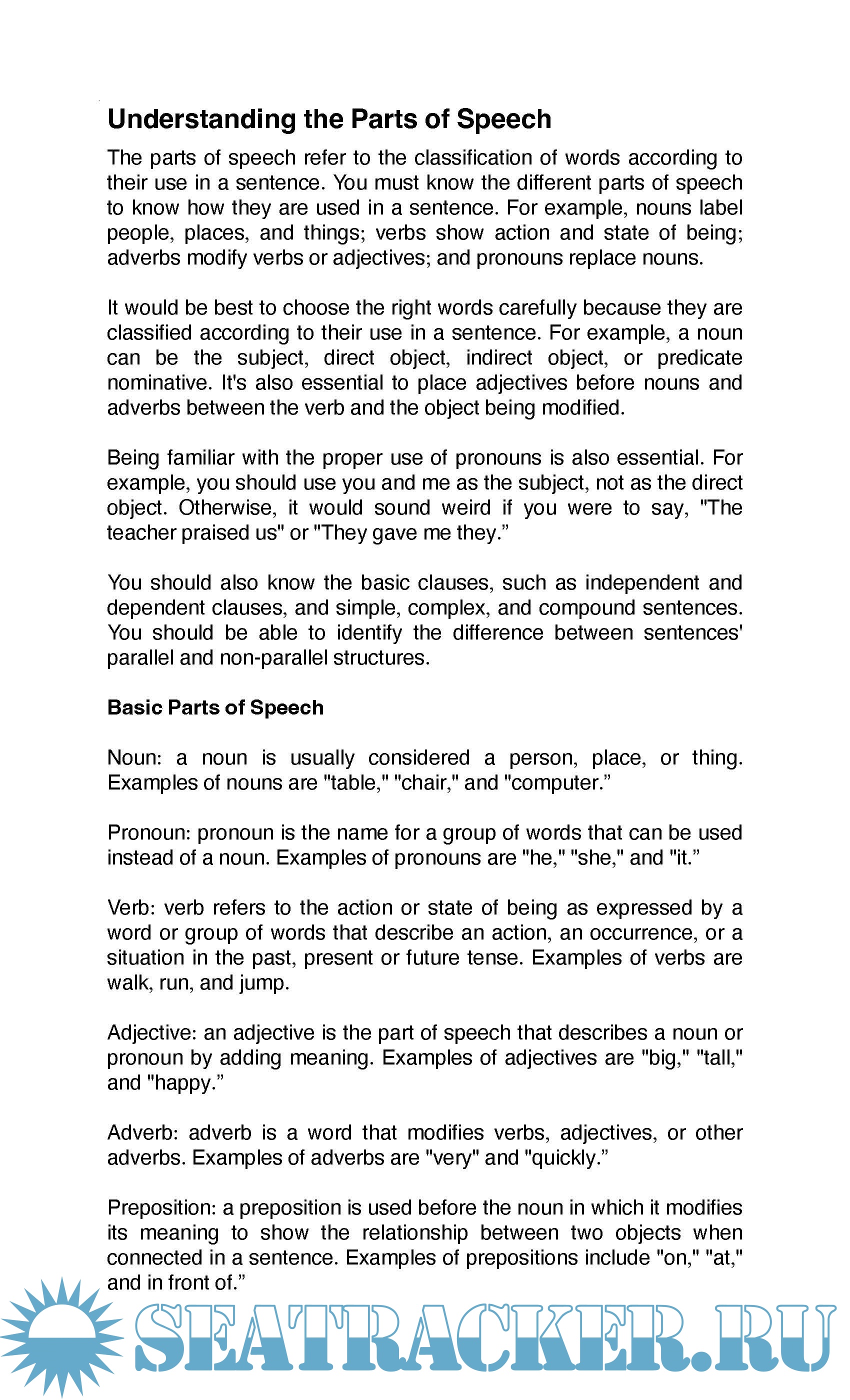 Understanding the Parts of Speech

The parts of speech refer to the classification of words according to their use in a sentence. You must know the different parts of speech to know how they are used in a sentence. For example, nouns label people, places, and things; verbs show action and state of being; adverbs modify verbs or adjectives; and pronouns replace nouns.

It would be best to choose the right words carefully because they are classified according to their use in a sentence. For example, a noun can be the subject, direct object, indirect object, or predicate nominative. It's also essential to place adjectives before nouns and adverbs between the verb and the object being modified.

Being familiar with the proper use of pronouns is also essential. For example, you should use you and me as the subject, not as the direct object. Otherwise, it would sound weird if you were to say, "The teacher praised us" or "They gave me they.”

You should also know the basic clauses, such as independent and dependent clauses, and simple, complex, and compound sentences. You should be able to identify the difference between sentences' parallel and non-parallel structures.

Basic Parts of Speech

Noun: a noun is usually considered a person, place, or thing. Examples of nouns are "table," "chair," and "computer.”

Pronoun: pronoun is the name for a group of words that can be used instead of a noun. Examples of pronouns are "he," "she," and "it.”

Verb: verb refers to the action or state of being as expressed by a word or group of words that describe an action, an occurrence, or a situation in the past, present or future tense. Examples of verbs are walk, run, and jump.

Adjective: an adjective is the part of speech that describes a noun or pronoun by adding meaning. Examples of adjectives are "big," "tall," and "happy.”

Adverb: adverb is a word that modifies verbs, adjectives, or other adverbs. Examples of adverbs are "very" and "quickly.”

Preposition: a preposition is used before the noun in which it modifies its meaning to show the relationship between two objects when connected in a sentence. Examples of prepositions include "on," "at," and in front of.”

SEATRACKER.RU